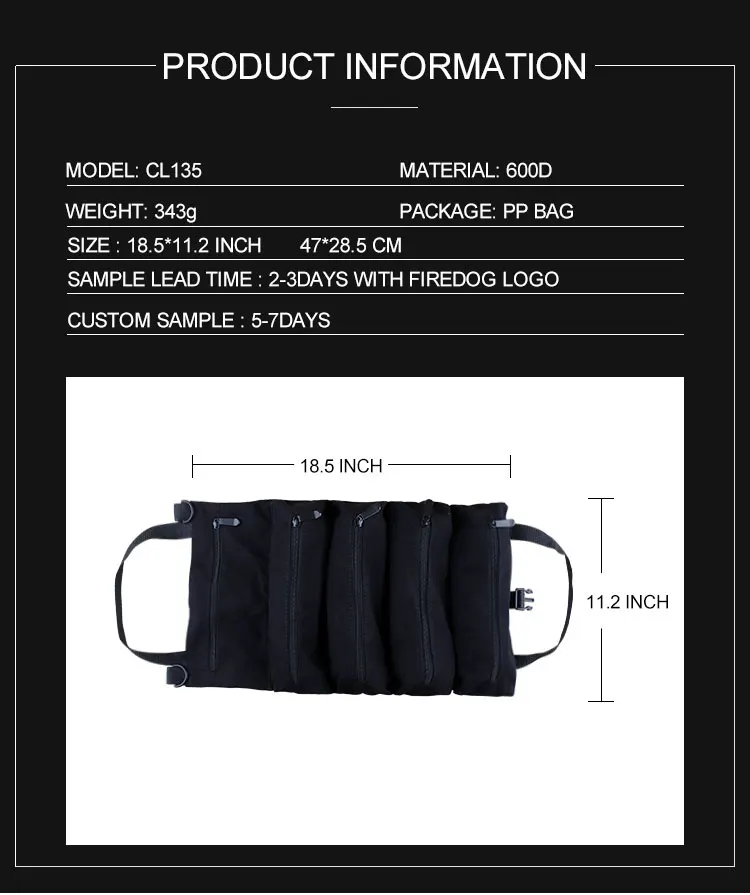 PRODUCT INFORMATION

MODEL: CL135

MATERIAL: 600D

WEIGHT: 343g

PACKAGE: PP BAG

SIZE : 18.5*11.2 INCH 47*28.5 CM

SAMPLE LEAD TIME : 2-3DAYS WITH FIREDOG LOGO

CUSTOM SAMPLE : 5-7DAYS

18.5 INCH

11.2 INCH